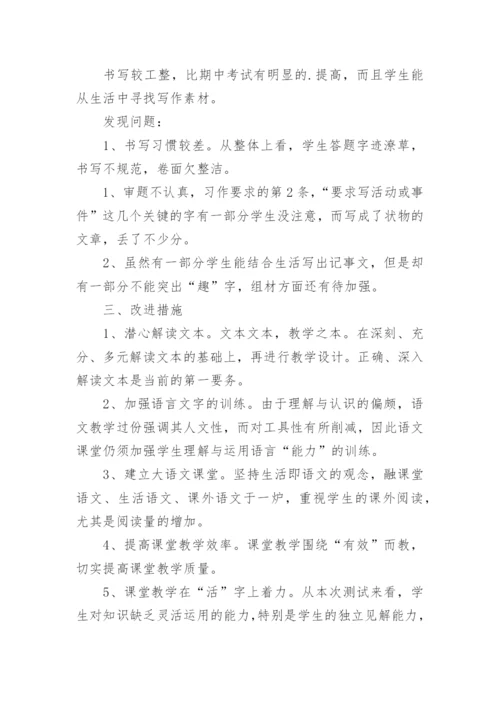 书写较工整，比期中考试有明显的.提高，而且学生能从生活中寻找写作素材。

发现问题：

1、书写习惯较差。从整体上看，学生答题字迹潦草，书写不规范，卷面欠整洁。

1、审题不认真，习作要求的第2条，“要求写活动或事件”这几个关键的字有一部分学生没注意，而写成了状物的文章，丢了不少分。

2、虽然有一部分学生能结合生活写出记事文，但是却有一部分不能突出“趣”字，组材方面还有待加强。

三、改进措施

1、潜心解读文本。文本文本，教学之本。在深刻、充分、多元解读文本的基础上，再进行教学设计。正确、深入解读文本是当前的第一要务。

2、加强语言文字的训练。由于理解与认识的偏颇，语文教学过份强调其人文性，而对工具性有所削减，因此语文课堂仍须加强学生理解与运用语言“能力”的训练。

3、建立大语文课堂。坚持生活即语文的观念，融课堂语文、生活语文、课外语文于一炉，重视学生的课外阅读，尤其是阅读量的增加。

4、提高课堂教学效率。课堂教学围绕“有效”而教，切实提高课堂教学质量。

5、课堂教学在“活”字上着力。从本次测试来看，学生对知识缺乏灵活运用的能力，特别是学生的独立见解能力，